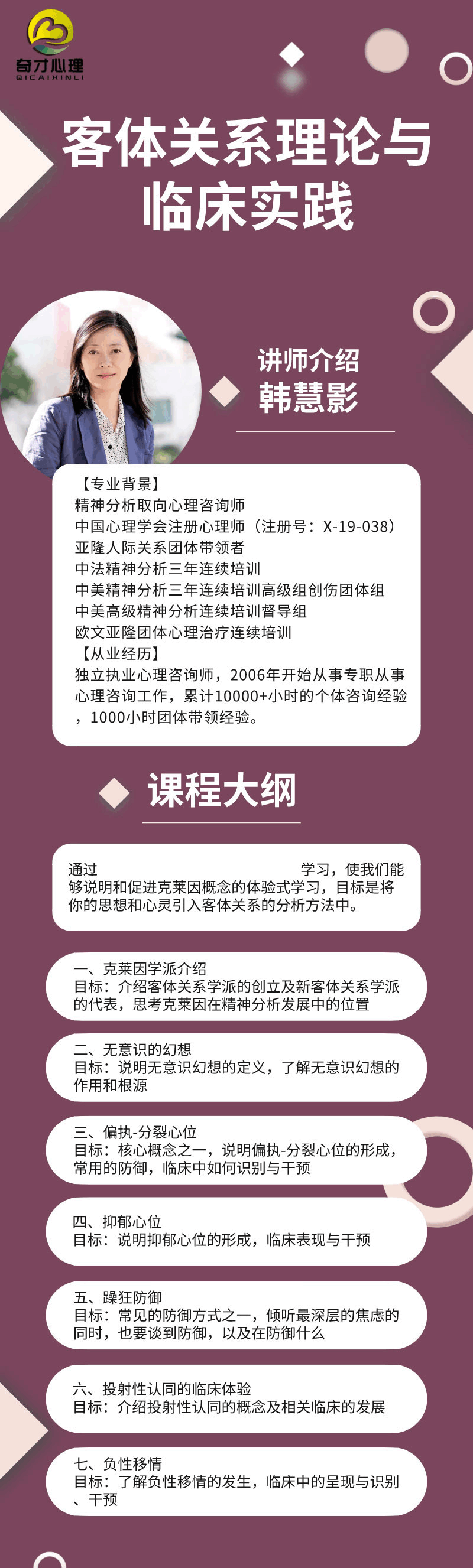 奇才心理
QICAIXINLI

客体关系理论与临床实践

讲师介绍
韩慧影

【专业背景】
精神分析取向心理咨询师
中国心理学会注册心理师（注册号：X-19-038）
亚隆人际关系团体带领者
中法精神分析三年连续培训
中美精神分析三年连续培训高级组创伤团体组
中美高级精神分析连续培训督导组
欧文亚隆团体心理治疗连续培训
【从业经历】
独立执业心理咨询师，2006年开始从事专职从事心理咨询工作，累计10000+小时的个体咨询经验，1000小时团体带领经验。

课程大纲

通过 学习，使我们能够说明和促进克莱因概念的体验式学习，目标是将你的思想和心灵引入客体关系的分析方法中。

一、克莱因学派介绍
目标：介绍客体关系学派的创立及新客体关系学派的代表，思考克莱因在精神分析发展中的位置

二、无意识的幻想
目标：说明无意识幻想的定义，了解无意识幻想的作用和根源

三、偏执-分裂心位
目标：核心概念之一，说明偏执-分裂心位的形成，常用的防御，临床中如何识别与干预

四、抑郁心位
目标：说明抑郁心位的形成，临床表现与干预

五、躁狂防御
目标：常见的防御方式之一，倾听最深层的焦虑的同时，也要谈到防御，以及在防御什么

六、投射性认同的临床体验
目标：介绍投射性认同的概念及相关临床的发展

七、负性移情
目标：了解负性移情的发生，临床中的呈现与识别、干预